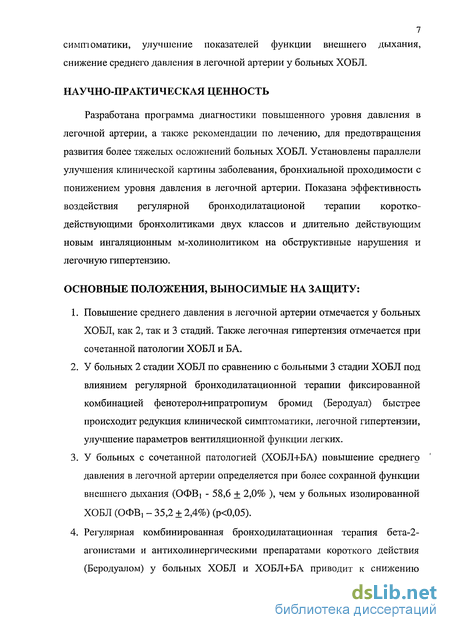 7

симптоматики, улучшение показателей функции внешнего дыхания, снижение среднего давления в легочной артерии у больных ХОБЛ.

НАУЧНО-ПРАКТИЧЕСКАЯ ЦЕННОСТЬ

Разработана программа диагностики повышенного уровня давления в легочной артерии, а также рекомендации по лечению, для предотвращения развития более тяжелых осложнений больных ХОБЛ. Установлены параллели улучшения клинической картины заболевания, бронхиальной проходимости с понижением уровня давления в легочной артерии. Показана эффективность воздействия регулярной бронходилатационой терапии коротко-действующими бронхолитиками двух классов и длительно действующим новым ингаляционным м-холинолитиком на обструктивные нарушения и легочную гипертензию.

ОСНОВНЫЕ ПОЛОЖЕНИЯ, ВЫНОСИМЫЕ НА ЗАЩИТУ:

1. Повышение среднего давления в легочной артерии отмечается у больных ХОБЛ, как 2, так и 3 стадий. Также легочная гипертензия отмечается при сочетанной патологии ХОБЛ и БА.

2. У больных 2 стадии ХОБЛ по сравнению с больными 3 стадии ХОБЛ под влиянием регулярной бронходилатационной терапии фиксированной комбинацией фенотерол+ипратропиум бромид (Беродуал) быстрее происходит редукция клинической симптоматики, легочной гипертензии, улучшение параметров вентиляционной функции легких.

3. У больных с сочетанной патологией (ХОБЛ+БА) повышение среднего давления в легочной артерии определяется при более сохранной функции внешнего дыхания (ОФВ$_1$ - 58,6 $\pm$ 2,0% ), чем у больных изолированной ХОБЛ (ОФВ$_1$ – 35,2 $\pm$ 2,4%) (p<0,05).

4. Регулярная комбинированная бронходилатационная терапия бета-2-агонистами и антихолинергическими препаратами короткого действия (Беродуалом) у больных ХОБЛ и ХОБЛ+БА приводит к снижению

dsLib.net
библиотека диссертаций